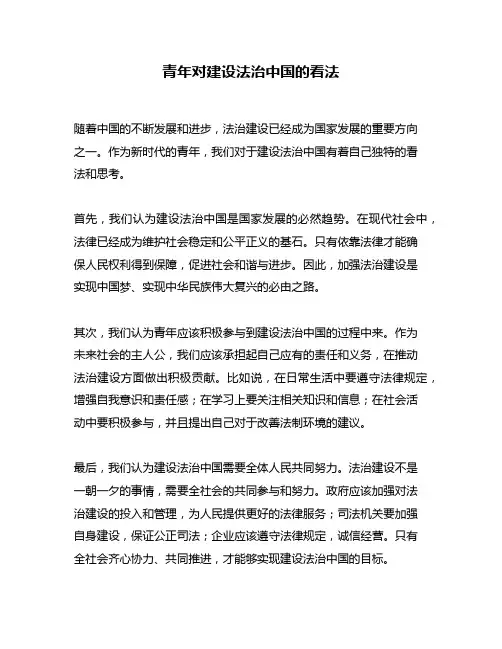 青年对建设法治中国的看法

随着中国的不断发展和进步，法治建设已经成为国家发展的重要方向之一。作为新时代的青年，我们对于建设法治中国有着自己独特的看法和思考。

首先，我们认为建设法治中国是国家发展的必然趋势。在现代社会中，法律已经成为维护社会稳定和公平正义的基石。只有依靠法律才能确保人民权利得到保障，促进社会和谐与进步。因此，加强法治建设是实现中国梦、实现中华民族伟大复兴的必由之路。

其次，我们认为青年应该积极参与到建设法治中国的过程中来。作为未来社会的主人公，我们应该承担起自己应有的责任和义务，在推动法治建设方面做出积极贡献。比如说，在日常生活中要遵守法律规定，增强自我意识和责任感；在学习上要关注相关知识和信息；在社会活动中要积极参与，并且提出自己对于改善法制环境的建议。

最后，我们认为建设法治中国需要全体人民共同努力。法治建设不是一朝一夕的事情，需要全社会的共同参与和努力。政府应该加强对法治建设的投入和管理，为人民提供更好的法律服务；司法机关要加强自身建设，保证公正司法；企业应该遵守法律规定，诚信经营。只有全社会齐心协力、共同推进，才能够实现建设法治中国的目标。